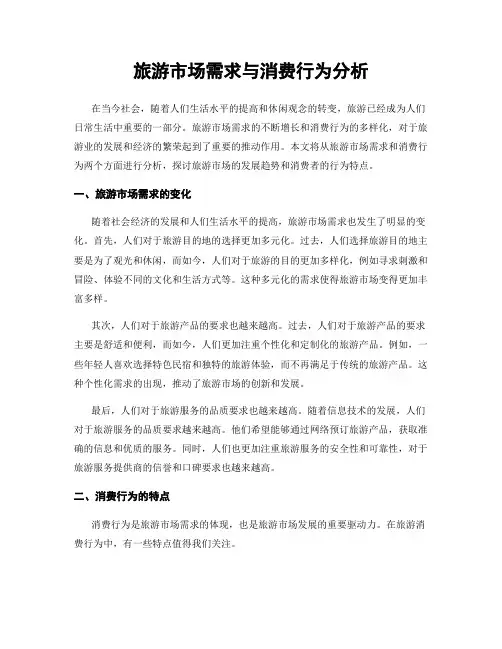 旅游市场需求与消费行为分析

在当今社会，随着人们生活水平的提高和休闲观念的转变，旅游已经成为人们日常生活中重要的一部分。旅游市场需求的不断增长和消费行为的多样化，对于旅游业的发展和经济的繁荣起到了重要的推动作用。本文将从旅游市场需求和消费行为两个方面进行分析，探讨旅游市场的发展趋势和消费者的行为特点。

一、旅游市场需求的变化

随着社会经济的发展和人们生活水平的提高，旅游市场需求也发生了明显的变化。首先，人们对于旅游目的地的选择更加多元化。过去，人们选择旅游目的地主要是为了观光和休闲，而如今，人们对于旅游的目的更加多样化，例如寻求刺激和冒险、体验不同的文化和生活方式等。这种多元化的需求使得旅游市场变得更加丰富多样。

其次，人们对于旅游产品的要求也越来越高。过去，人们对于旅游产品的要求主要是舒适和便利，而如今，人们更加注重个性化和定制化的旅游产品。例如，一些年轻人喜欢选择特色民宿和独特的旅游体验，而不再满足于传统的旅游产品。这种个性化需求的出现，推动了旅游市场的创新和发展。

最后，人们对于旅游服务的品质要求也越来越高。随着信息技术的发展，人们对于旅游服务的品质要求越来越高。他们希望能够通过网络预订旅游产品，获取准确的信息和优质的服务。同时，人们也更加注重旅游服务的安全性和可靠性，对于旅游服务提供商的信誉和口碑要求也越来越高。

二、消费行为的特点

消费行为是旅游市场需求的体现，也是旅游市场发展的重要驱动力。在旅游消费行为中，有一些特点值得我们关注。